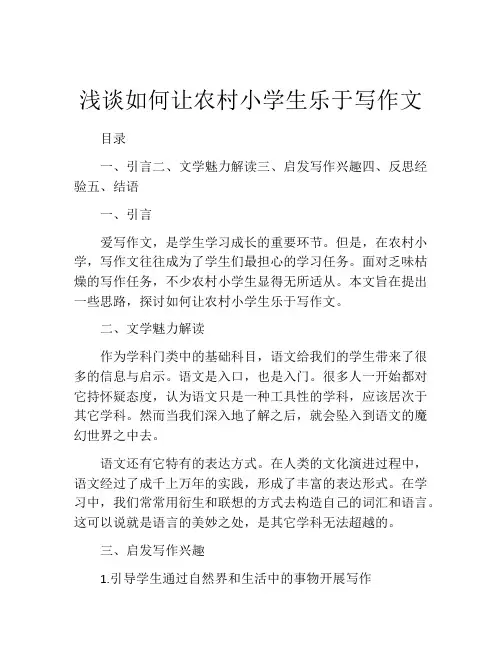 浅谈如何让农村小学生乐于写作文

目录

一、引言二、文学魅力解读三、启发写作兴趣四、反思经验五、结语

一、引言

爱写作文，是学生学习成长的重要环节。但是，在农村小学，写作文往往成为了学生们最担心的学习任务。面对乏味枯燥的写作任务，不少农村小学生显得无所适从。本文旨在提出一些思路，探讨如何让农村小学生乐于写作文。

二、文学魅力解读

作为学科门类中的基础科目，语文给我们的学生带来了很多的信息与启示。语文是入口，也是入门。很多人一开始都对它持怀疑态度，认为语文只是一种工具性的学科，应该居次于其它学科。然而当我们深入地了解之后，就会坠入到语文的魔幻世界之中去。

语文还有它特有的表达方式。在人类的文化演进过程中，语文经过了成千上万年的实践，形成了丰富的表达形式。在学习中，我们常常用衍生和联想的方式去构造自己的词汇和语言。这可以说就是语言的美妙之处，是其它学科无法超越的。

三、启发写作兴趣

1.引导学生通过自然界和生活中的事物开展写作